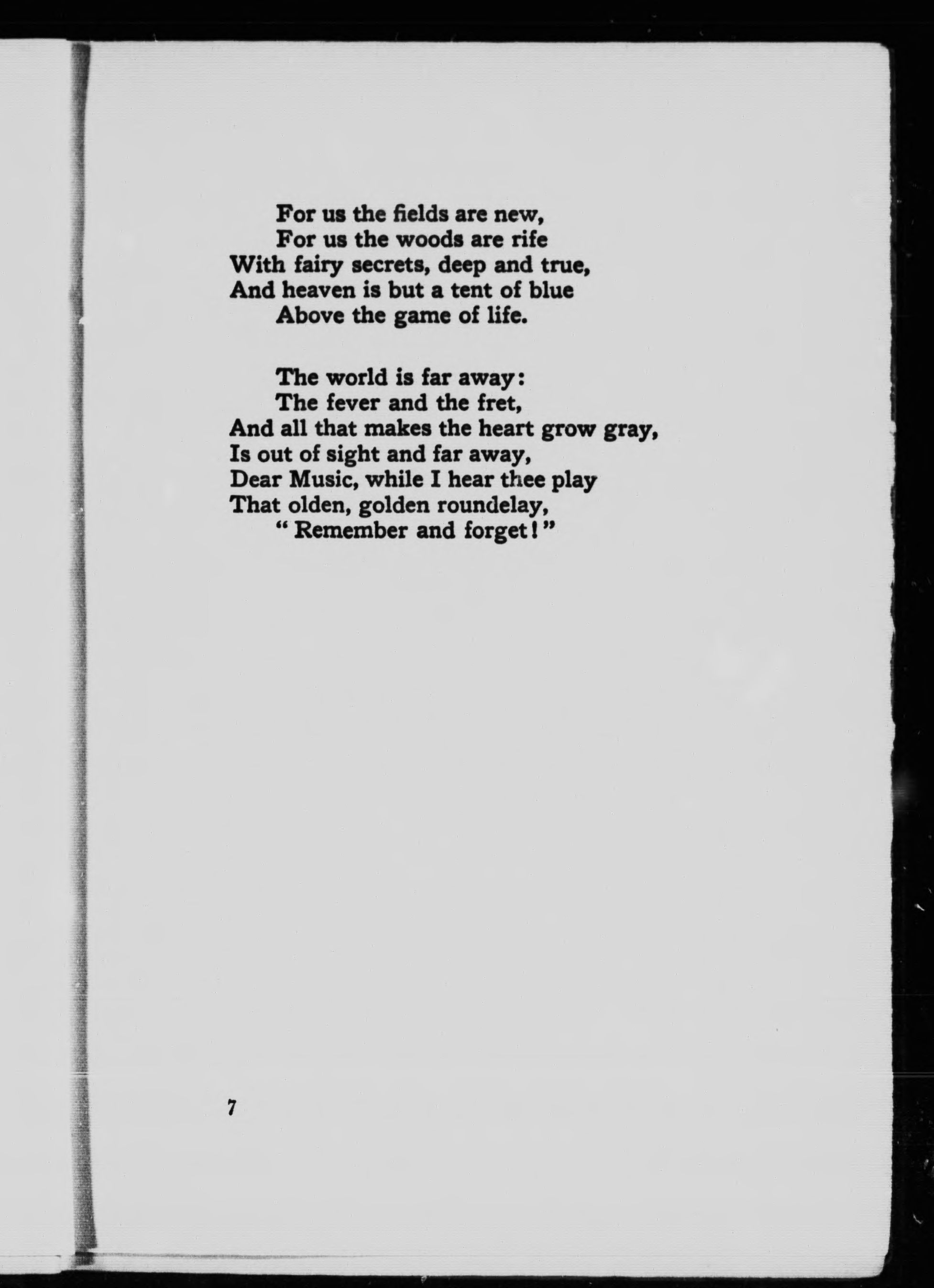 For us the fields are new,
For us the woods are rife
With fairy secrets, deep and true,
And heaven is but a tent of blue
Above the game of life.

The world is far away:
The fever and the fret,
And all that makes the heart grow gray,
Is out of sight and far away,
Dear Music, while I hear thee play
That olden, golden roundelay,
"Remember and forget!"

7